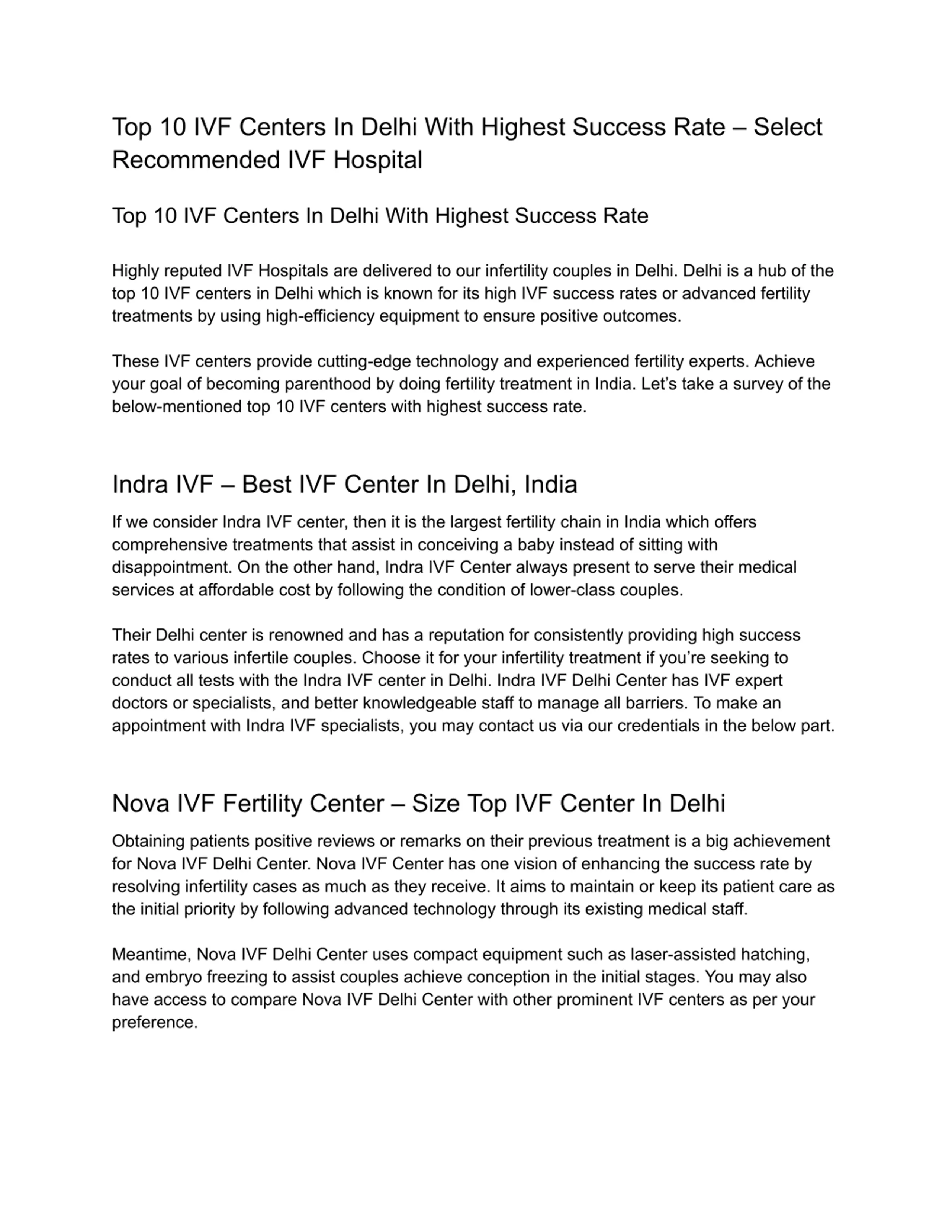 Top 10 IVF Centers In Delhi With Highest Success Rate – Select Recommended IVF Hospital

Top 10 IVF Centers In Delhi With Highest Success Rate

Highly reputed IVF Hospitals are delivered to our infertility couples in Delhi. Delhi is a hub of the top 10 IVF centers in Delhi which is known for its high IVF success rates or advanced fertility treatments by using high-efficiency equipment to ensure positive outcomes.

These IVF centers provide cutting-edge technology and experienced fertility experts. Achieve your goal of becoming parenthood by doing fertility treatment in India. Let's take a survey of the below-mentioned top 10 IVF centers with highest success rate.

Indra IVF – Best IVF Center In Delhi, India

If we consider Indra IVF center, then it is the largest fertility chain in India which offers comprehensive treatments that assist in conceiving a baby instead of sitting with disappointment. On the other hand, Indra IVF Center always present to serve their medical services at affordable cost by following the condition of lower-class couples.

Their Delhi center is renowned and has a reputation for consistently providing high success rates to various infertile couples. Choose it for your infertility treatment if you're seeking to conduct all tests with the Indra IVF center in Delhi. Indra IVF Delhi Center has IVF expert doctors or specialists, and better knowledgeable staff to manage all barriers. To make an appointment with Indra IVF specialists, you may contact us via our credentials in the below part.

Nova IVF Fertility Center – Size Top IVF Center In Delhi

Obtaining patients positive reviews or remarks on their previous treatment is a big achievement for Nova IVF Delhi Center. Nova IVF Center has one vision of enhancing the success rate by resolving infertility cases as much as they receive. It aims to maintain or keep its patient care as the initial priority by following advanced technology through its existing medical staff.

Meantime, Nova IVF Delhi Center uses compact equipment such as laser-assisted hatching, and embryo freezing to assist couples achieve conception in the initial stages. You may also have access to compare Nova IVF Delhi Center with other prominent IVF centers as per your preference.